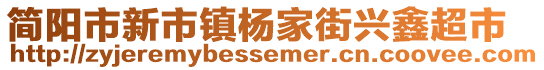 简阳市新市镇杨家街兴鑫超市
http://zyjeremybessemer.cn.coovee.com